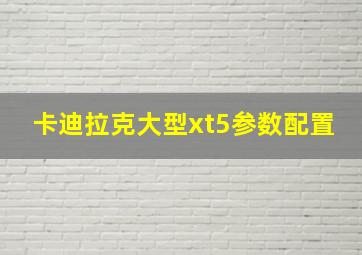 卡迪拉克大型xt5参数配置